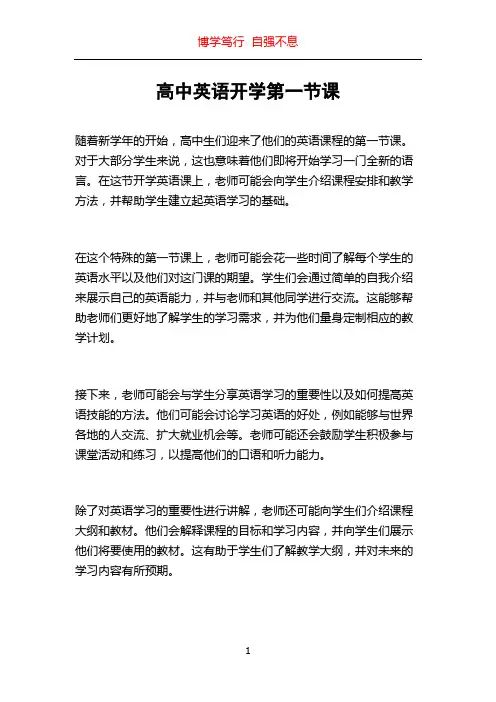 博学笃行 自强不息

高中英语开学第一节课

随着新学年的开始，高中生们迎来了他们的英语课程的第一节课。对于大部分学生来说，这也意味着他们即将开始学习一门全新的语言。在这节开学英语课上，老师可能会向学生介绍课程安排和教学方法，并帮助学生建立起英语学习的基础。

在这个特殊的第一节课上，老师可能会花一些时间了解每个学生的英语水平以及他们对这门课的期望。学生们会通过简单的自我介绍来展示自己的英语能力，并与老师和其他同学进行交流。这能够帮助老师们更好地了解学生的学习需求，并为他们量身定制相应的教学计划。

接下来，老师可能会与学生分享英语学习的重要性以及如何提高英语技能的方法。他们可能会讨论学习英语的好处，例如能够与世界各地的人交流、扩大就业机会等。老师可能还会鼓励学生积极参与课堂活动和练习，以提高他们的口语和听力能力。

除了对英语学习的重要性进行讲解，老师还可能向学生们介绍课程大纲和教材。他们会解释课程的目标和学习内容，并向学生们展示他们将要使用的教材。这有助于学生们了解教学大纲，并对未来的学习内容有所预期。

1